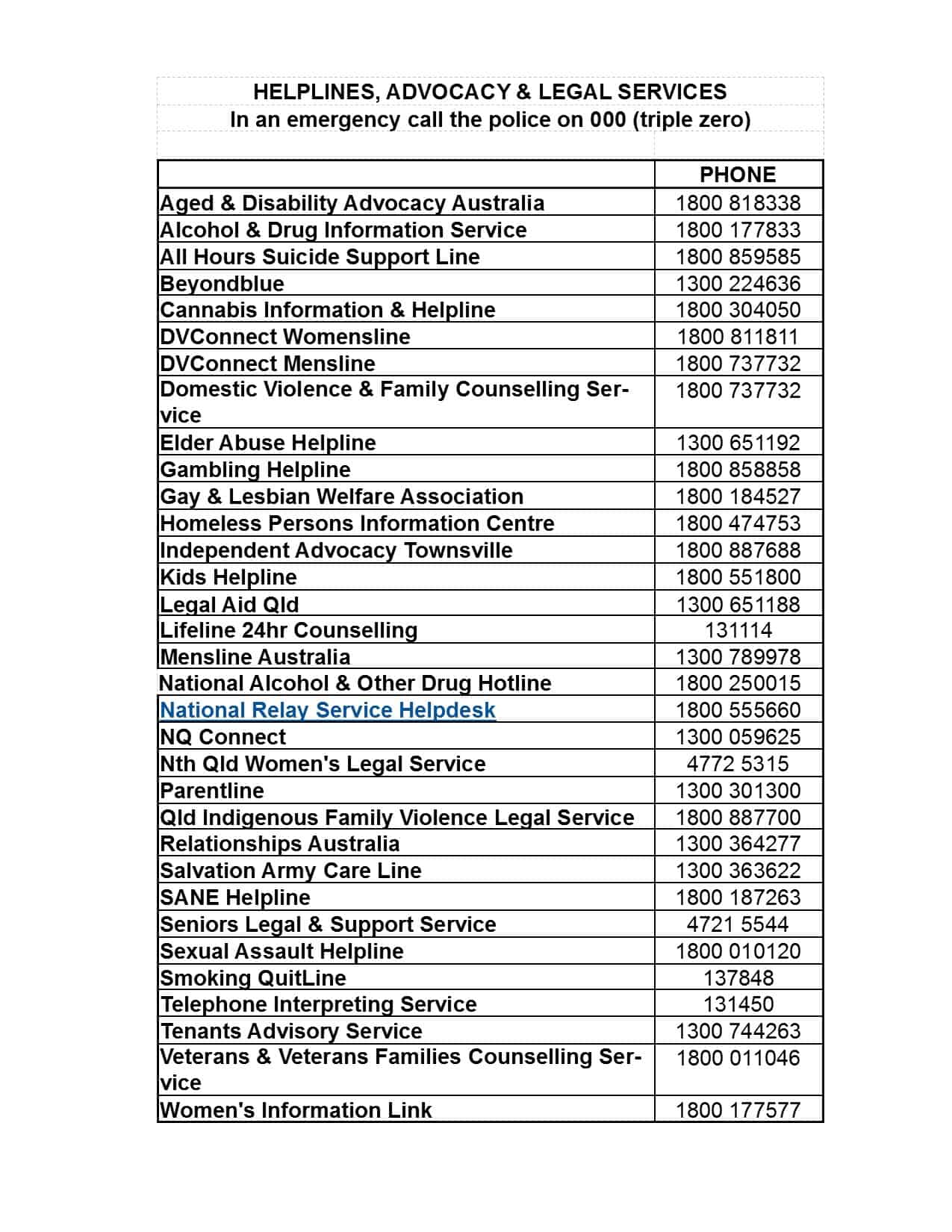 HELPLINES, ADVOCACY & LEGAL SERVICES
In an emergency call the police on 000 (triple zero)

| | PHONE |
|---|---|
| Aged & Disability Advocacy Australia | 1800 818338 |
| Alcohol & Drug Information Service | 1800 177833 |
| All Hours Suicide Support Line | 1800 859585 |
| Beyondblue | 1300 224636 |
| Cannabis Information & Helpline | 1800 304050 |
| DVConnect Womensline | 1800 811811 |
| DVConnect Mensline | 1800 737732 |
| Domestic Violence & Family Counselling Service | 1800 737732 |
| Elder Abuse Helpline | 1300 651192 |
| Gambling Helpline | 1800 858858 |
| Gay & Lesbian Welfare Association | 1800 184527 |
| Homeless Persons Information Centre | 1800 474753 |
| Independent Advocacy Townsville | 1800 887688 |
| Kids Helpline | 1800 551800 |
| Legal Aid Qld | 1300 651188 |
| Lifeline 24hr Counselling | 131114 |
| Mensline Australia | 1300 789978 |
| National Alcohol & Other Drug Hotline | 1800 250015 |
| National Relay Service Helpdesk | 1800 555660 |
| NQ Connect | 1300 059625 |
| Nth Qld Women's Legal Service | 4772 5315 |
| Parentline | 1300 301300 |
| Qld Indigenous Family Violence Legal Service | 1800 887700 |
| Relationships Australia | 1300 364277 |
| Salvation Army Care Line | 1300 363622 |
| SANE Helpline | 1800 187263 |
| Seniors Legal & Support Service | 4721 5544 |
| Sexual Assault Helpline | 1800 010120 |
| Smoking QuitLine | 137848 |
| Telephone Interpreting Service | 131450 |
| Tenants Advisory Service | 1300 744263 |
| Veterans & Veterans Families Counselling Service | 1800 011046 |
| Women's Information Link | 1800 177577 |